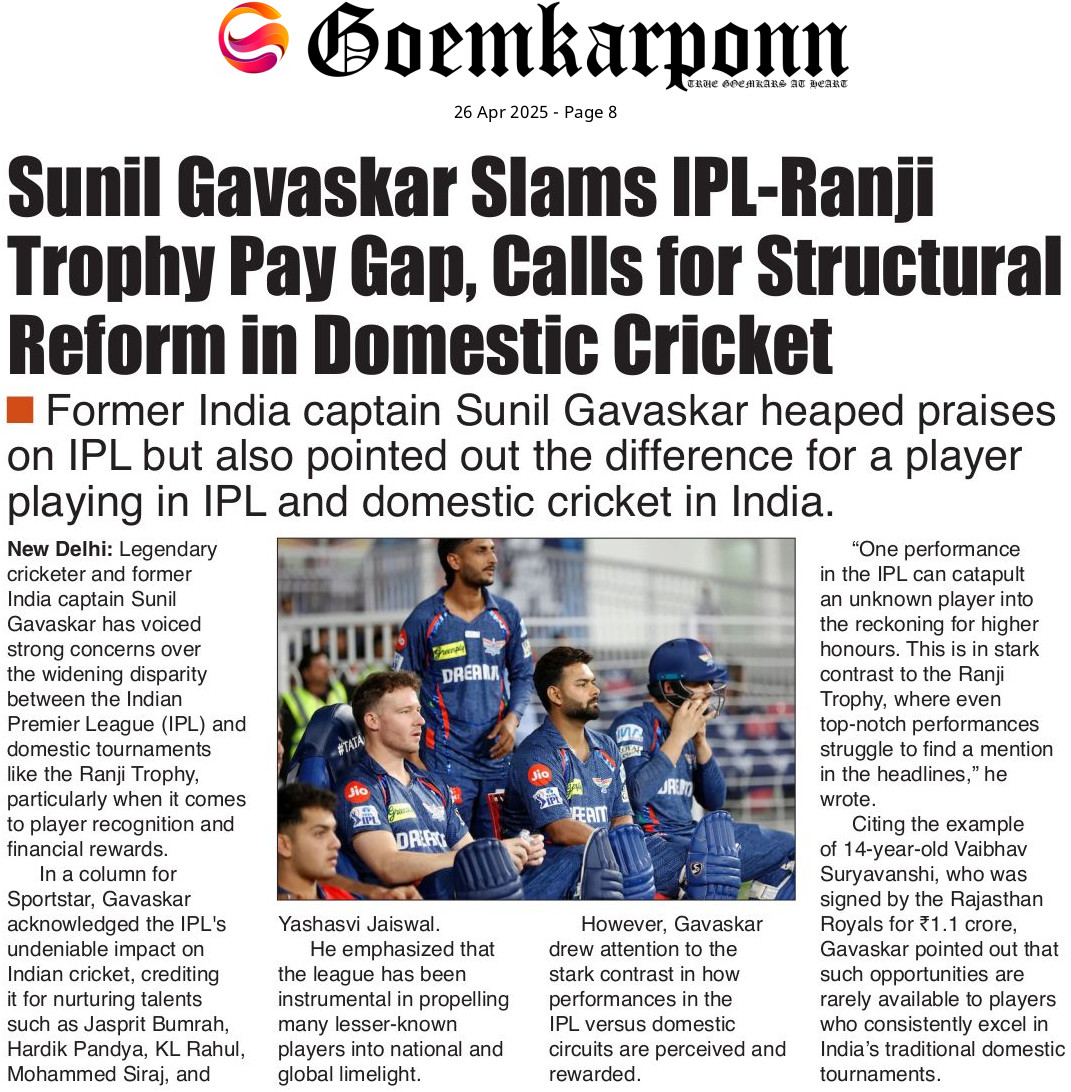 Goemkarponn
TRUE GOEMKARS AT HEART

26 Apr 2025 - Page 8

Sunil Gavaskar Slams IPL-Ranji Trophy Pay Gap, Calls for Structural Reform in Domestic Cricket

Former India captain Sunil Gavaskar heaped praises on IPL but also pointed out the difference for a player playing in IPL and domestic cricket in India.

New Delhi: Legendary cricketer and former India captain Sunil Gavaskar has voiced strong concerns over the widening disparity between the Indian Premier League (IPL) and domestic tournaments like the Ranji Trophy, particularly when it comes to player recognition and financial rewards.

In a column for Sportstar, Gavaskar acknowledged the IPL's undeniable impact on Indian cricket, crediting it for nurturing talents such as Jasprit Bumrah, Hardik Pandya, KL Rahul, Mohammed Siraj, and Yashasvi Jaiswal.

He emphasized that the league has been instrumental in propelling many lesser-known players into national and global limelight.

However, Gavaskar drew attention to the stark contrast in how performances in the IPL versus domestic circuits are perceived and rewarded.

"One performance in the IPL can catapult an unknown player into the reckoning for higher honours. This is in stark contrast to the Ranji Trophy, where even top-notch performances struggle to find a mention in the headlines," he wrote.

Citing the example of 14-year-old Vaibhav Suryavanshi, who was signed by the Rajasthan Royals for ₹1.1 crore, Gavaskar pointed out that such opportunities are rarely available to players who consistently excel in India's traditional domestic tournaments.